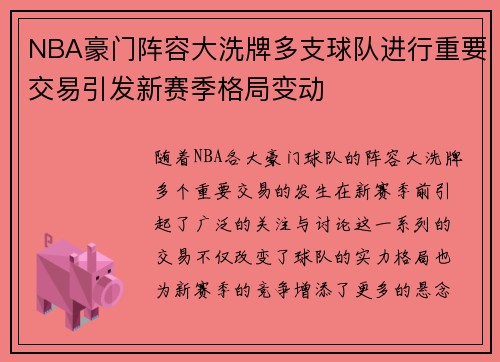 NBA豪门阵容大洗牌多支球队进行重要交易引发新赛季格局变动

随着NBA各大豪门球队的阵容大洗牌多个重要交易的发生在新赛季前引起了广泛的关注与讨论这一系列的交易不仅改变了球队的实力格局也为新赛季的竞争增添了更多的悬念